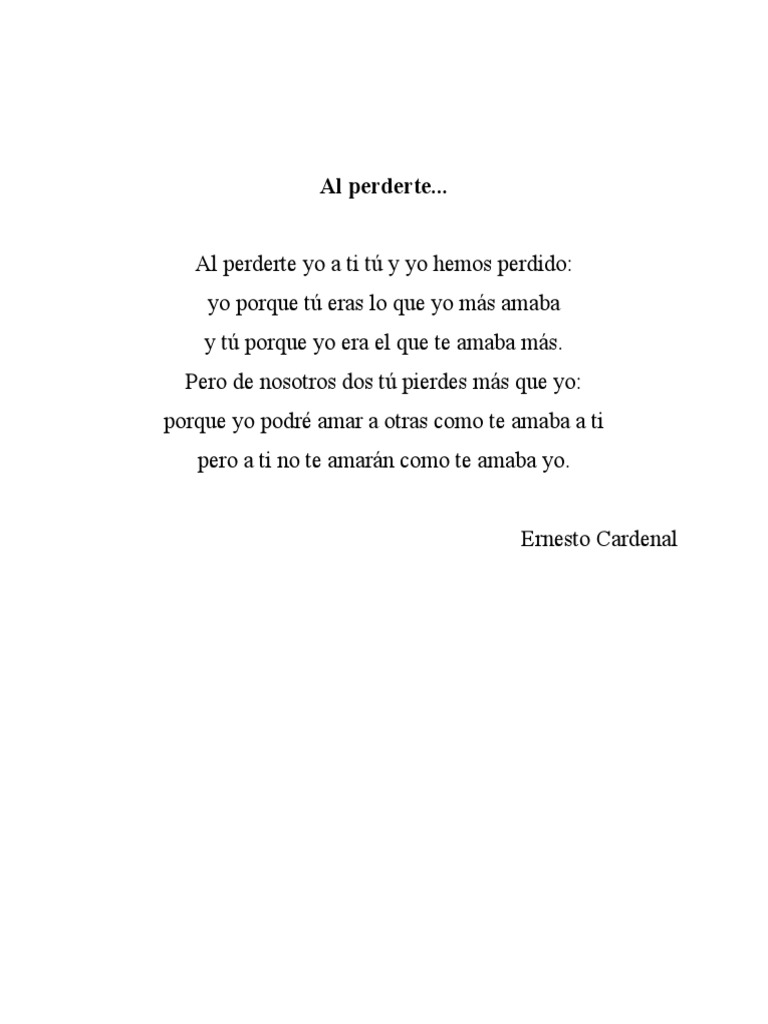 Al perderte...

Al perderte yo a ti tú y yo hemos perdido:
yo porque tú eras lo que yo más amaba
y tú porque yo era el que te amaba más.
Pero de nosotros dos tú pierdes más que yo:
porque yo podré amar a otras como te amaba a ti
pero a ti no te amarán como te amaba yo.

Ernesto Cardenal